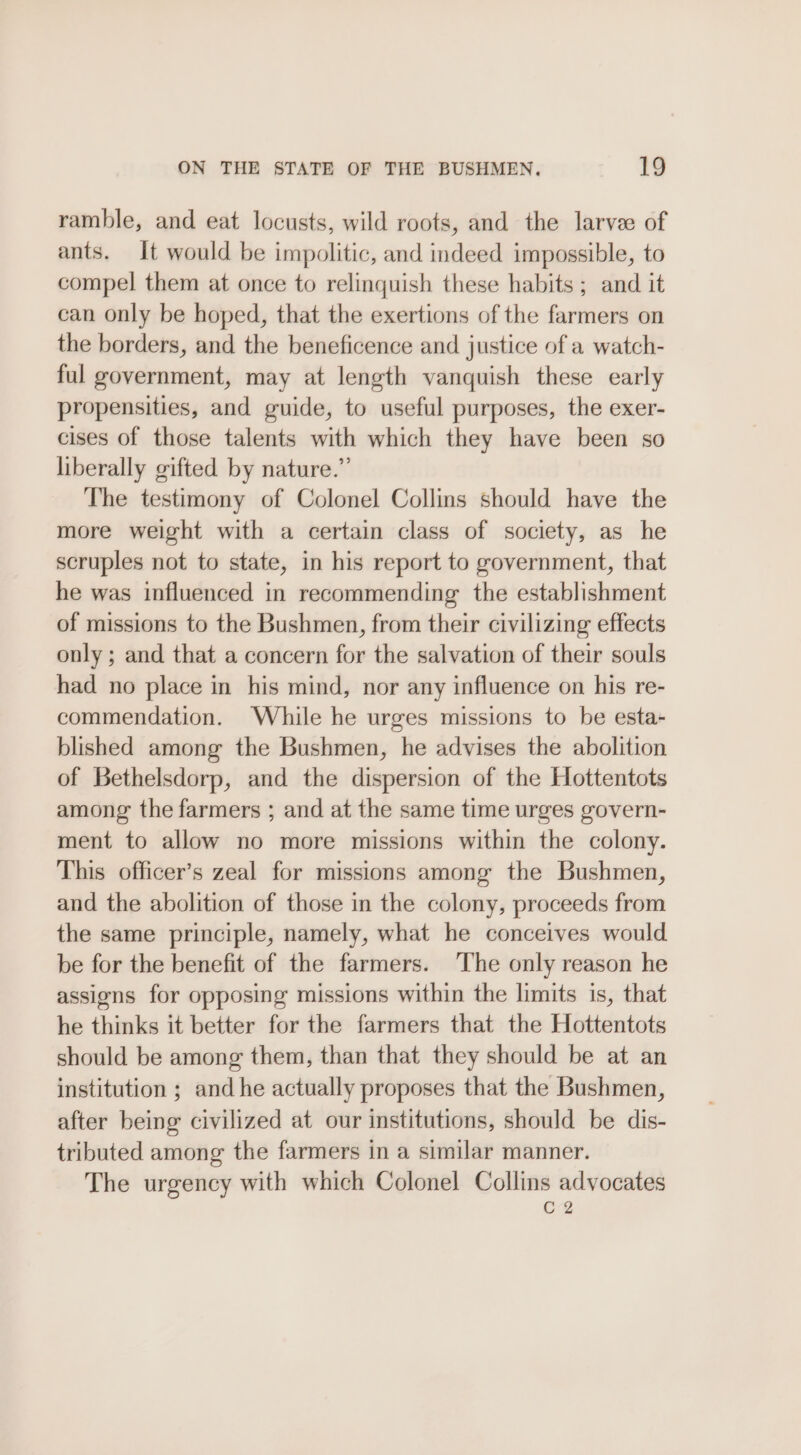 ON THE STATE OF THE BUSHMEN. 19

ramble, and eat locusts, wild roots, and the larvæ of ants. It would be impolitic, and indeed impossible, to compel them at once to relinquish these habits; and it can only be hoped, that the exertions of the farmers on the borders, and the beneficence and justice of a watchful government, may at length vanquish these early propensities, and guide, to useful purposes, the exercises of those talents with which they have been so liberally gifted by nature."

The testimony of Colonel Collins should have the more weight with a certain class of society, as he scruples not to state, in his report to government, that he was influenced in recommending the establishment of missions to the Bushmen, from their civilizing effects only; and that a concern for the salvation of their souls had no place in his mind, nor any influence on his recommendation. While he urges missions to be established among the Bushmen, he advises the abolition of Bethelsdorp, and the dispersion of the Hottentots among the farmers; and at the same time urges government to allow no more missions within the colony. This officer's zeal for missions among the Bushmen, and the abolition of those in the colony, proceeds from the same principle, namely, what he conceives would be for the benefit of the farmers. The only reason he assigns for opposing missions within the limits is, that he thinks it better for the farmers that the Hottentots should be among them, than that they should be at an institution; and he actually proposes that the Bushmen, after being civilized at our institutions, should be distributed among the farmers in a similar manner.

The urgency with which Colonel Collins advocates

C 2